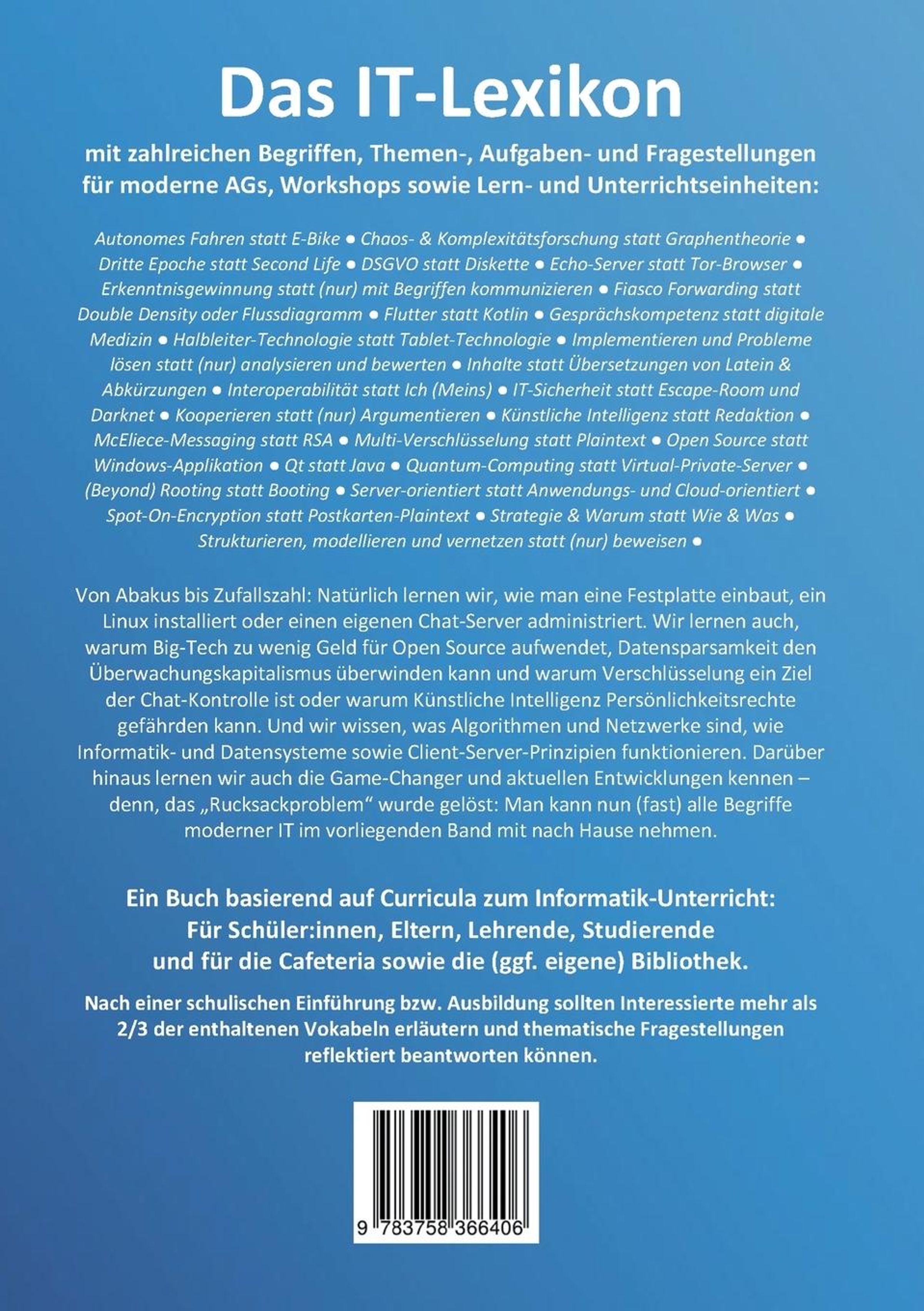 Das IT-Lexikon

mit zahlreichen Begriffen, Themen-, Aufgaben- und Fragestellungen für moderne AGs, Workshops sowie Lern- und Unterrichtseinheiten:

Autonomes Fahren statt E-Bike ● Chaos- & Komplexitätsforschung statt Graphentheorie ● Dritte Epoche statt Second Life ● DSGVO statt Diskette ● Echo-Server statt Tor-Browser ● Erkenntnisgewinnung statt (nur) mit Begriffen kommunizieren ● Fiasco Forwarding statt Double Density oder Flussdiagramm ● Flutter statt Kotlin ● Gesprächskompetenz statt digitale Medizin ● Halbleiter-Technologie statt Tablet-Technologie ● Implementieren und Probleme lösen statt (nur) analysieren und bewerten ● Inhalte statt Übersetzungen von Latein & Abkürzungen ● Interoperabilität statt Ich (Meins) ● IT-Sicherheit statt Escape-Room und Darknet ● Kooperieren statt (nur) Argumentieren ● Künstliche Intelligenz statt Redaktion ● McEliece-Messaging statt RSA ● Multi-Verschlüsselung statt Plaintext ● Open Source statt Windows-Applikation ● Qt statt Java ● Quantum-Computing statt Virtual-Private-Server ● (Beyond) Rooting statt Booting ● Server-orientiert statt Anwendungs- und Cloud-orientiert ● Spot-On-Encryption statt Postkarten-Plaintext ● Strategie & Warum statt Wie & Was ● Strukturieren, modellieren und vernetzen statt (nur) beweisen ●

Von Abakus bis Zufallszahl: Natürlich lernen wir, wie man eine Festplatte einbaut, ein Linux installiert oder einen eigenen Chat-Server administriert. Wir lernen auch, warum Big-Tech zu wenig Geld für Open Source aufwendet, Datensparsamkeit den Überwachungskapitalismus überwinden kann und warum Verschlüsselung ein Ziel der Chat-Kontrolle ist oder warum Künstliche Intelligenz Persönlichkeitsrechte gefährden kann. Und wir wissen, was Algorithmen und Netzwerke sind, wie Informatik- und Datensysteme sowie Client-Server-Prinzipien funktionieren. Darüber hinaus lernen wir auch die Game-Changer und aktuellen Entwicklungen kennen – denn, das „Rucksackproblem“ wurde gelöst: Man kann nun (fast) alle Begriffe moderner IT im vorliegenden Band mit nach Hause nehmen.

Ein Buch basierend auf Curricula zum Informatik-Unterricht: Für Schüler:innen, Eltern, Lehrende, Studierende und für die Cafeteria sowie die (ggf. eigene) Bibliothek.

Nach einer schulischen Einführung bzw. Ausbildung sollten Interessierte mehr als 2/3 der enthaltenen Vokabeln erläutern und thematische Fragestellungen reflektiert beantworten können.

9 783758 366406